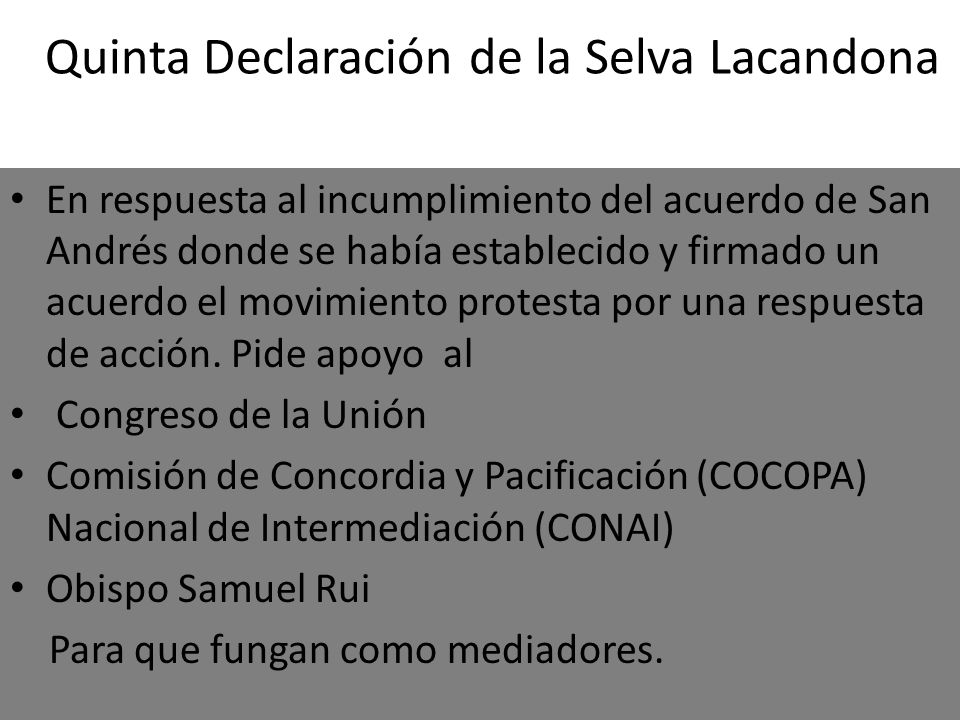 Quinta Declaración de la Selva Lacandona

• En respuesta al incumplimiento del acuerdo de San Andrés donde se había establecido y firmado un acuerdo el movimiento protesta por una respuesta de acción. Pide apoyo al

• Congreso de la Unión

• Comisión de Concordia y Pacificación (COCOPA) Nacional de Intermediación (CONAI)

• Obispo Samuel Rui

Para que fungan como mediadores.